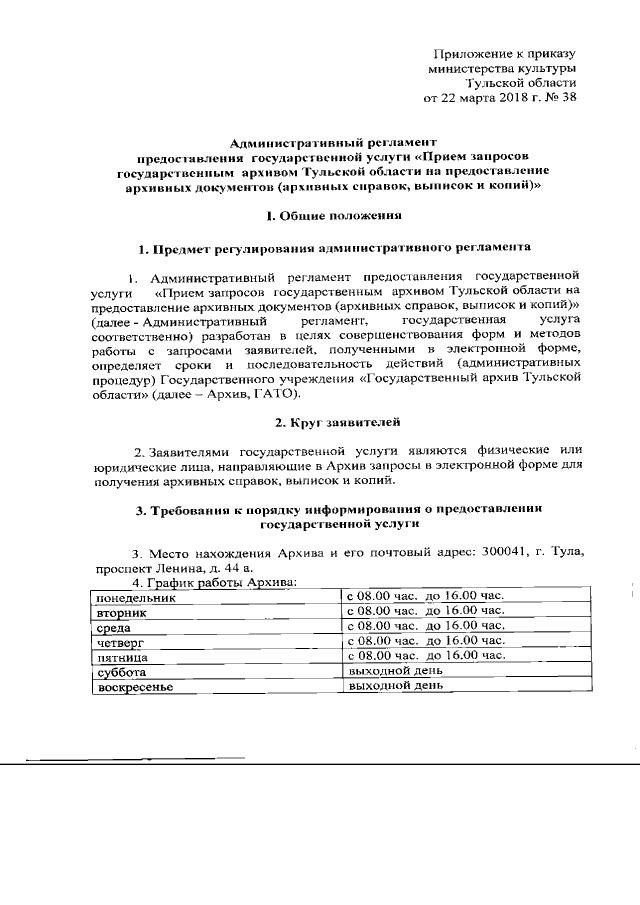 Приложение к приказу министерства культуры Тульской области от 22 марта 2018 г. № 38

Административный регламент предоставления государственной услуги «Прием запросов государственным архивом Тульской области на предоставление архивных документов (архивных справок, выписок и копий)»

I. Общие положения

1. Предмет регулирования административного регламента

1. Административный регламент предоставления государственной услуги «Прием запросов государственным архивом Тульской области на предоставление архивных документов (архивных справок, выписок и копий)» (далее - Административный регламент, государственная услуга соответственно) разработан в целях совершенствования форм и методов работы с запросами заявителей, полученными в электронной форме, определяет сроки и последовательность действий (административных процедур) Государственного учреждения «Государственный архив Тульской области» (далее – Архив, ГАТО).

2. Круг заявителей

2. Заявителями государственной услуги являются физические или юридические лица, направляющие в Архив запросы в электронной форме для получения архивных справок, выписок и копий.

3. Требования к порядку информирования о предоставлении государственной услуги

3. Место нахождения Архива и его почтовый адрес: 300041, г. Тула, проспект Ленина, д. 44 а.

4. График работы Архива:

| понедельник | с 08.00 час. до 16.00 час. |
|---|---|
| вторник | с 08.00 час. до 16.00 час. |
| среда | с 08.00 час. до 16.00 час. |
| четверг | с 08.00 час. до 16.00 час. |
| пятница | с 08.00 час. до 16.00 час. |
| суббота | выходной день |
| воскресенье | выходной день |